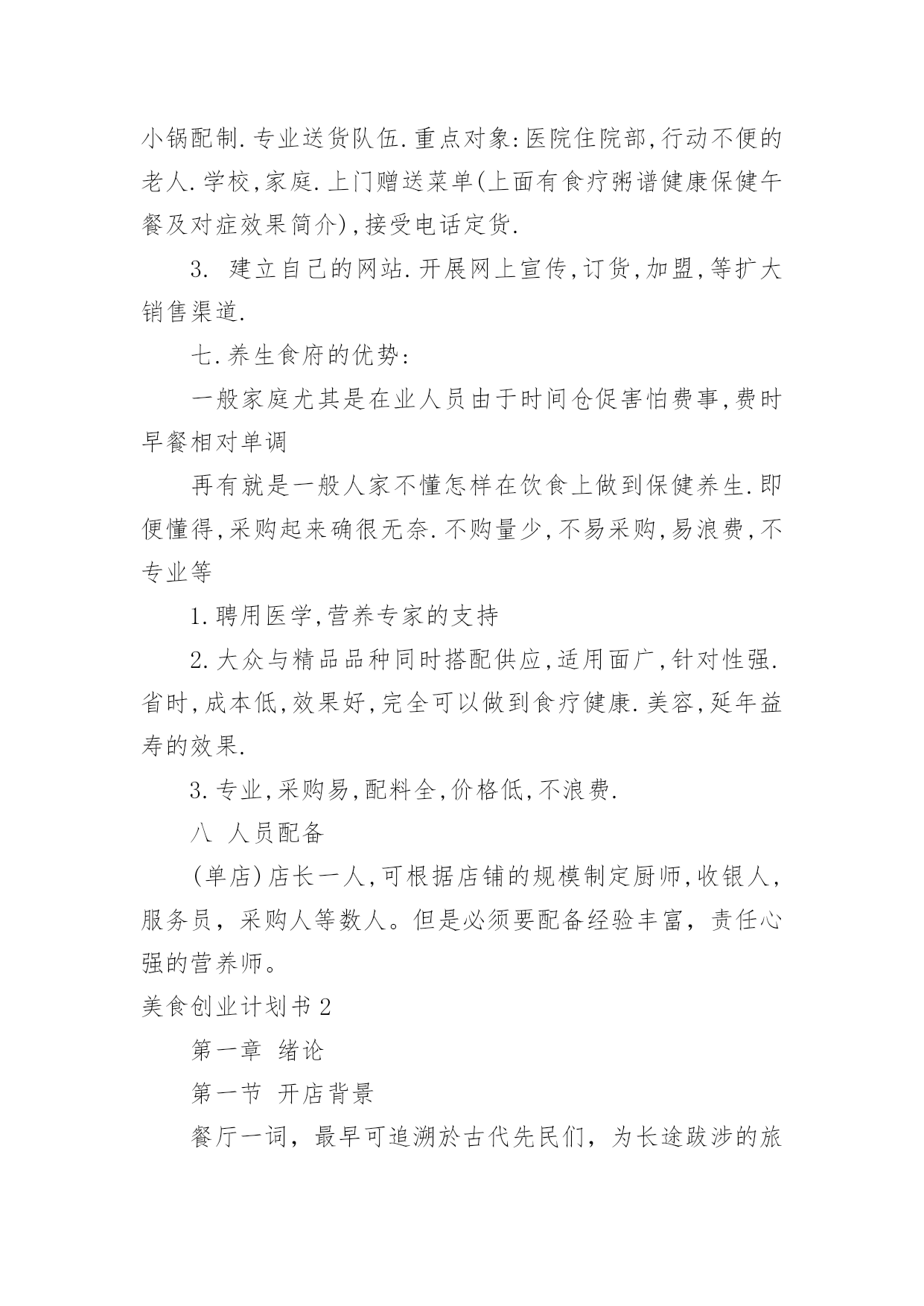 小锅配制.专业送货队伍.重点对象:医院住院部,行动不便的老人.学校,家庭.上门赠送菜单(上面有食疗粥谱健康保健午餐及对症效果简介),接受电话定货.

3. 建立自己的网站.开展网上宣传,订货,加盟,等扩大销售渠道.

七.养生食府的优势:

一般家庭尤其是在业人员由于时间仓促害怕费事,费时早餐相对单调

再有就是一般人家不懂怎样在饮食上做到保健养生.即便懂得,采购起来确很无奈.不购量少,不易采购,易浪费,不专业等

1.聘用医学,营养专家的支持

2.大众与精品品种同时搭配供应,适用面广,针对性强.省时,成本低,效果好,完全可以做到食疗健康.美容,延年益寿的效果.

3.专业,采购易,配料全,价格低,不浪费.

八 人员配备

(单店)店长一人,可根据店铺的规模制定厨师,收银人,服务员,采购人等数人。但是必须要配备经验丰富,责任心强的营养师。

美食创业计划书2

第一章 绪论

第一节 开店背景

餐厅一词,最早可追溯於古代先民们,为长途跋涉的旅